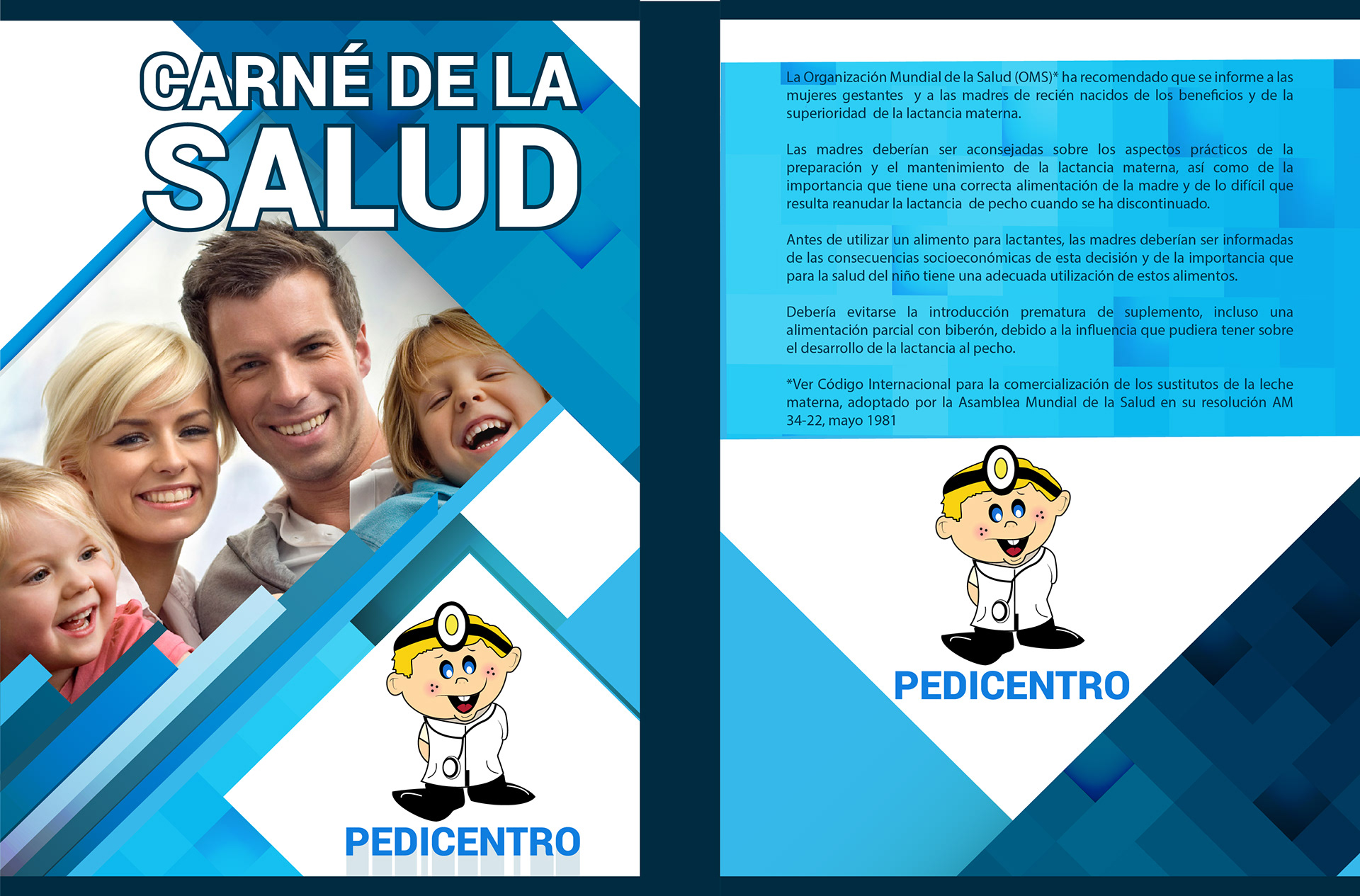 CARNÉ DE LA
SALUD

PEDICENTRO

La Organización Mundial de la Salud (OMS)* ha recomendado que se informe a las mujeres gestantes y a las madres de recién nacidos de los beneficios y de la superioridad de la lactancia materna.

Las madres deberían ser aconsejadas sobre los aspectos prácticos de la preparación y el mantenimiento de la lactancia materna, así como de la importancia que tiene una correcta alimentación de la madre y de lo difícil que resulta reanudar la lactancia de pecho cuando se ha discontinuado.

Antes de utilizar un alimento para lactantes, las madres deberían ser informadas de las consecuencias socioeconómicas de esta decisión y de la importancia que para la salud del niño tiene una adecuada utilización de estos alimentos.

Debería evitarse la introducción prematura de suplemento, incluso una alimentación parcial con biberón, debido a la influencia que pudiera tener sobre el desarrollo de la lactancia al pecho.

*Ver Código Internacional para la comercialización de los sustitutos de la leche materna, adoptado por la Asamblea Mundial de la Salud en su resolución AM 34-22, mayo 1981

PEDICENTRO